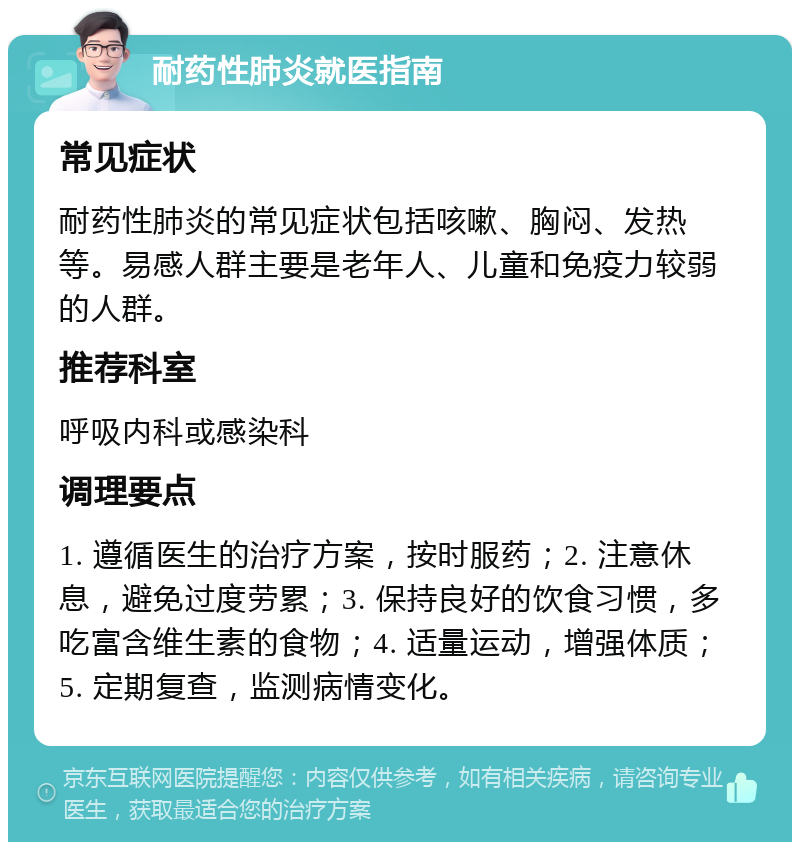 耐药性肺炎就医指南

常见症状

耐药性肺炎的常见症状包括咳嗽、胸闷、发热等。易感人群主要是老年人、儿童和免疫力较弱的人群。

推荐科室

呼吸内科或感染科

调理要点

1. 遵循医生的治疗方案，按时服药；2. 注意休息，避免过度劳累；3. 保持良好的饮食习惯，多吃富含维生素的食物；4. 适量运动，增强体质；5. 定期复查，监测病情变化。

京东互联网医院提醒您：内容仅供参考，如有相关疾病，请咨询专业医生，获取最适合您的治疗方案